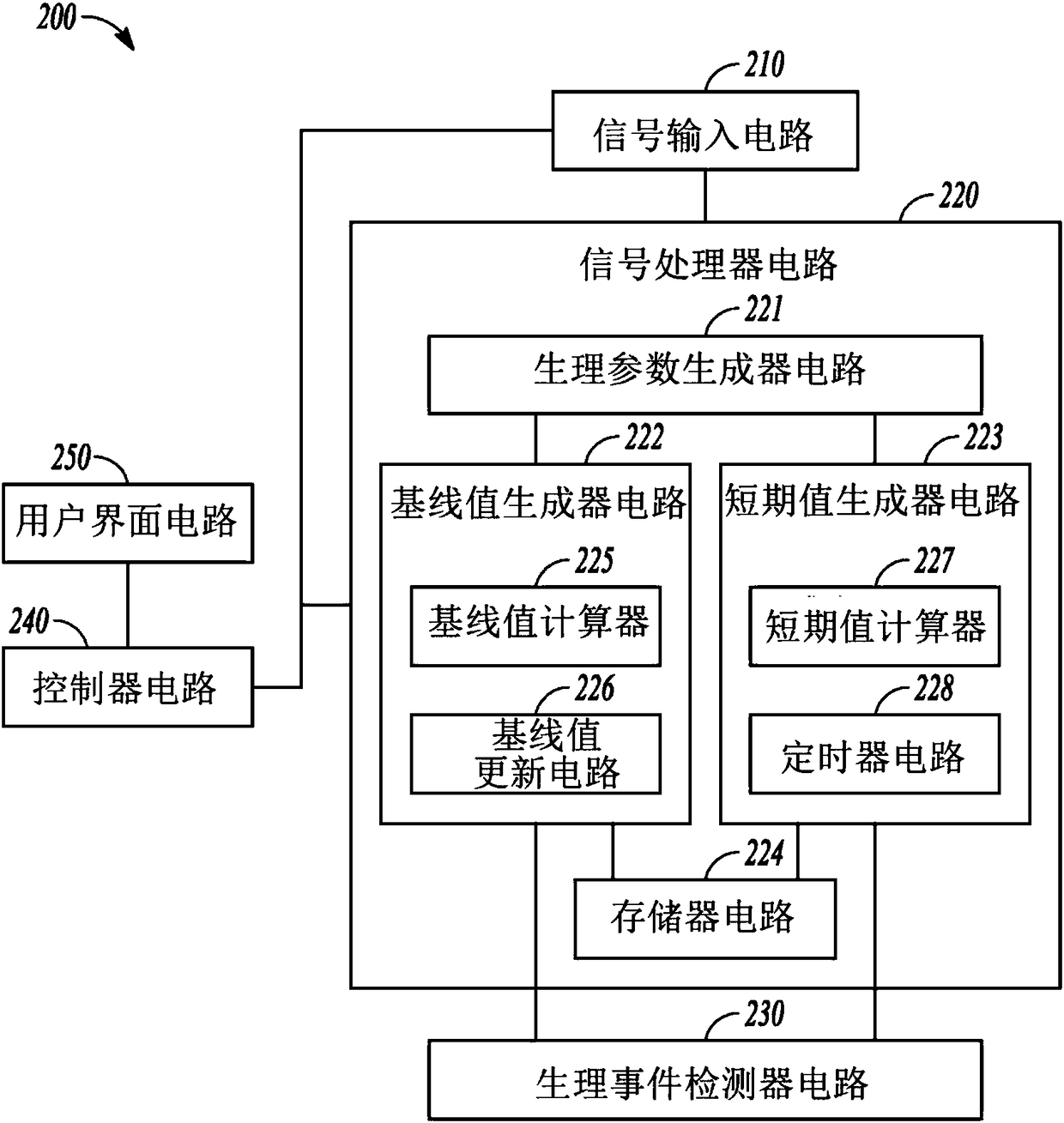 200

210
信号输入电路

220
信号处理器电路

221
生理参数生成器电路

222
基线值生成器电路

225
基线值计算器

226
基线值更新电路

223
短期值生成器电路

227
短期值计算器

228
定时器电路

224
存储器电路

250
用户界面电路

240
控制器电路

230
生理事件检测器电路